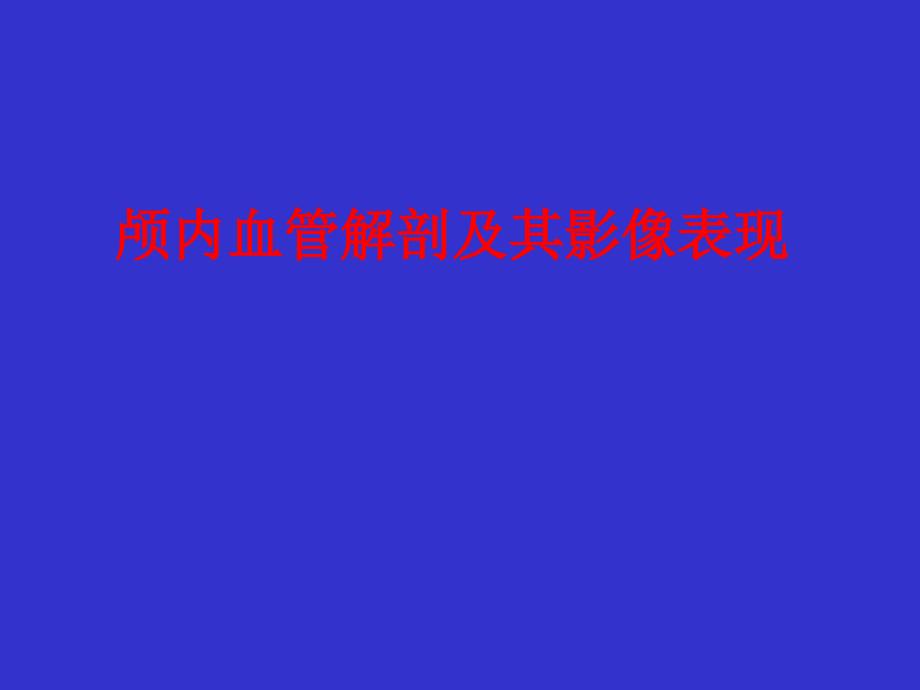 颅内血管解剖及其影像表现